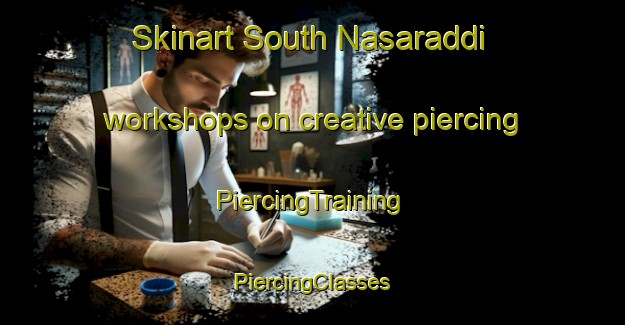 Skinart South Nasaraddi

workshops on creative piercing

PiercingTraining

PiercingClasses